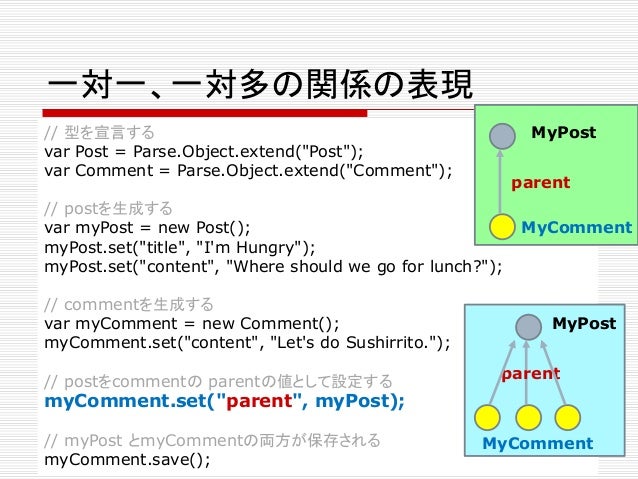 一対一、一対多の関係の表現

// 型を宣言する
var Post = Parse.Object.extend("Post");
var Comment = Parse.Object.extend("Comment");

// postを生成する
var myPost = new Post();
myPost.set("title", "I'm Hungry");
myPost.set("content", "Where should we go for lunch?");

// commentを生成する
var myComment = new Comment();
myComment.set("content", "Let's do Sushirrito.");

// postをcommentの parentの値として設定する
myComment.set("parent", myPost);

// myPost とmyCommentの両方が保存される
myComment.save();

MyPost
parent
MyComment

MyPost
parent
MyComment